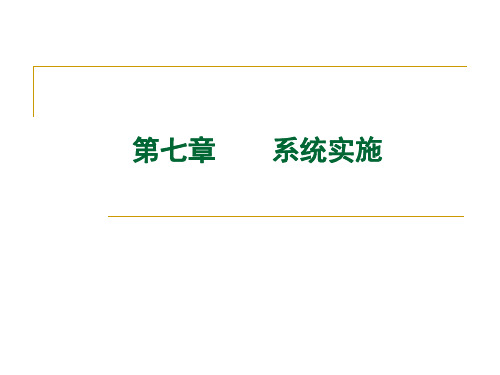 第七章　　系统实施